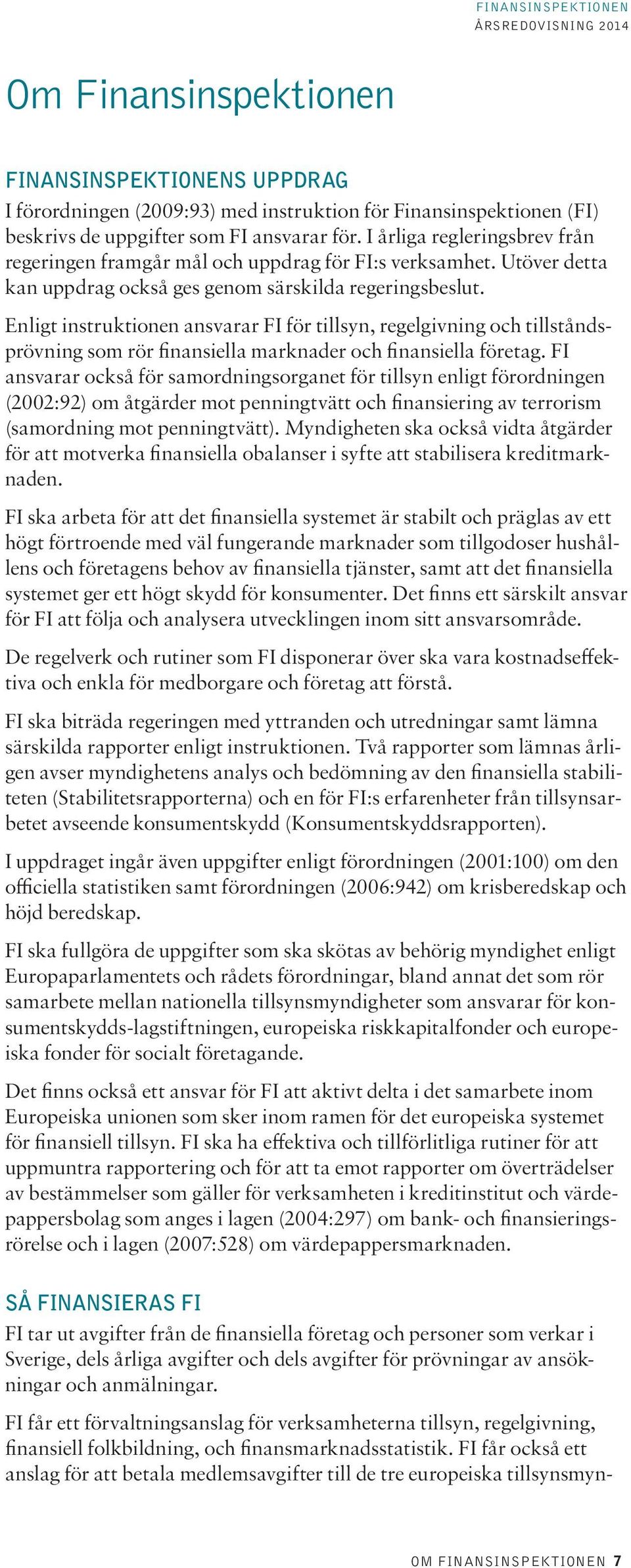 FINANSINSPEKTIONEN
ÅRSREDOVISNING 2014

Om Finansinspektionen

FINANSINSPEKTIONENS UPPDRAG
I förordningen (2009:93) med instruktion för Finansinspektionen (FI) beskrivs de uppgifter som FI ansvarar för. I årliga regleringsbrev från regeringen framgår mål och uppdrag för FI:s verksamhet. Utöver detta kan uppdrag också ges genom särskilda regeringsbeslut.

Enligt instruktionen ansvarar FI för tillsyn, regelgivning och tillståndsprövning som rör finansiella marknader och finansiella företag. FI ansvarar också för samordningsorganet för tillsyn enligt förordningen (2002:92) om åtgärder mot penningtvätt och finansiering av terrorism (samordning mot penningtvätt). Myndigheten ska också vidta åtgärder för att motverka finansiella obalanser i syfte att stabilisera kreditmarknaden.

FI ska arbeta för att det finansiella systemet är stabilt och präglas av ett högt förtroende med väl fungerande marknader som tillgodoser hushållens och företagens behov av finansiella tjänster, samt att det finansiella systemet ger ett högt skydd för konsumenter. Det finns ett särskilt ansvar för FI att följa och analysera utvecklingen inom sitt ansvarsområde.

De regelverk och rutiner som FI disponerar över ska vara kostnadseffektiva och enkla för medborgare och företag att förstå.

FI ska biträda regeringen med yttranden och utredningar samt lämna särskilda rapporter enligt instruktionen. Två rapporter som lämnas årligen avser myndighetens analys och bedömning av den finansiella stabiliteten (Stabilitetsrapporterna) och en för FI:s erfarenheter från tillsynsarbetet avseende konsumentskydd (Konsumentskyddsrapporten).

I uppdraget ingår även uppgifter enligt förordningen (2001:100) om den officiella statistiken samt förordningen (2006:942) om krisberedskap och höjd beredskap.

FI ska fullgöra de uppgifter som ska skötas av behörig myndighet enligt Europaparlamentets och rådets förordningar, bland annat det som rör samarbete mellan nationella tillsynsmyndigheter som ansvarar för konsumentskydds-lagstiftningen, europeiska riskkapitalfonder och europeiska fonder för socialt företagande.

Det finns också ett ansvar för FI att aktivt delta i det samarbete inom Europeiska unionen som sker inom ramen för det europeiska systemet för finansiell tillsyn. FI ska ha effektiva och tillförlitliga rutiner för att uppmuntra rapportering och för att ta emot rapporter om överträdelser av bestämmelser som gäller för verksamheten i kreditinstitut och värdepappersbolag som anges i lagen (2004:297) om bank- och finansieringsrörelse och i lagen (2007:528) om värdepappersmarknaden.

SÅ FINANSIERAS FI
FI tar ut avgifter från de finansiella företag och personer som verkar i Sverige, dels årliga avgifter och dels avgifter för prövningar av ansökningar och anmälningar.

FI får ett förvaltningsanslag för verksamheterna tillsyn, regelgivning, finansiell folkbildning, och finansmarknadsstatistik. FI får också ett anslag för att betala medlemsavgifter till de tre europeiska tillsynsmyn-

OM FINANSINSPEKTIONEN 7